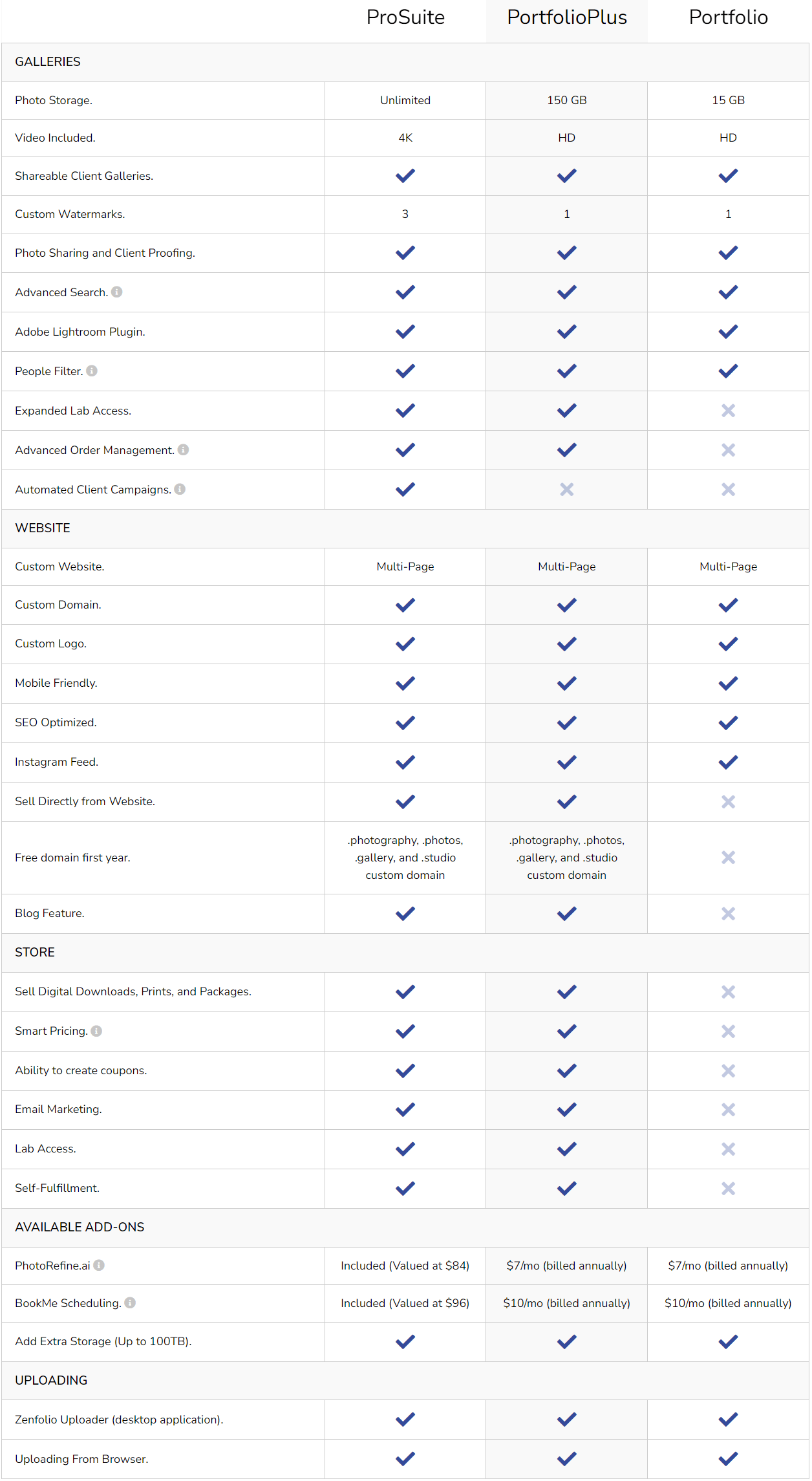 |  | ProSuite | PortfolioPlus | Portfolio |
|---|---|---|---|
| GALLERIES | | | |
| Photo Storage. | Unlimited | 150 GB | 15 GB |
| Video Included. | 4K | HD | HD |
| Shareable Client Galleries. | ✓ | ✓ | ✓ |
| Custom Watermarks. | 3 | 1 | 1 |
| Photo Sharing and Client Proofing. | ✓ | ✓ | ✓ |
| Advanced Search. | ✓ | ✓ | ✓ |
| Adobe Lightroom Plugin. | ✓ | ✓ | ✓ |
| People Filter. | ✓ | ✓ | ✓ |
| Expanded Lab Access. | ✓ | ✓ | ✗ |
| Advanced Order Management. | ✓ | ✓ | ✗ |
| Automated Client Campaigns. | ✓ | ✗ | ✗ |
| WEBSITE | | | |
| Custom Website. | Multi-Page | Multi-Page | Multi-Page |
| Custom Domain. | ✓ | ✓ | ✓ |
| Custom Logo. | ✓ | ✓ | ✓ |
| Mobile Friendly. | ✓ | ✓ | ✓ |
| SEO Optimized. | ✓ | ✓ | ✓ |
| Instagram Feed. | ✓ | ✓ | ✓ |
| Sell Directly from Website. | ✓ | ✓ | ✗ |
| Free domain first year. | .photography, .photos, .gallery, and .studio custom domain | .photography, .photos, .gallery, and .studio custom domain | ✗ |
| Blog Feature. | ✓ | ✓ | ✗ |
| STORE | | | |
| Sell Digital Downloads, Prints, and Packages. | ✓ | ✓ | ✗ |
| Smart Pricing. | ✓ | ✓ | ✗ |
| Ability to create coupons. | ✓ | ✓ | ✗ |
| Email Marketing. | ✓ | ✓ | ✗ |
| Lab Access. | ✓ | ✓ | ✗ |
| Self-Fulfillment. | ✓ | ✓ | ✗ |
| AVAILABLE ADD-ONS | | | |
| PhotoRefine.ai | Included (Valued at $84) | $7/mo (billed annually) | $7/mo (billed annually) |
| BookMe Scheduling. | Included (Valued at $96) | $10/mo (billed annually) | $10/mo (billed annually) |
| Add Extra Storage (Up to 100TB). | ✓ | ✓ | ✓ |
| UPLOADING | | | |
| Zenfolio Uploader (desktop application). | ✓ | ✓ | ✓ |
| Uploading From Browser. | ✓ | ✓ | ✓ |